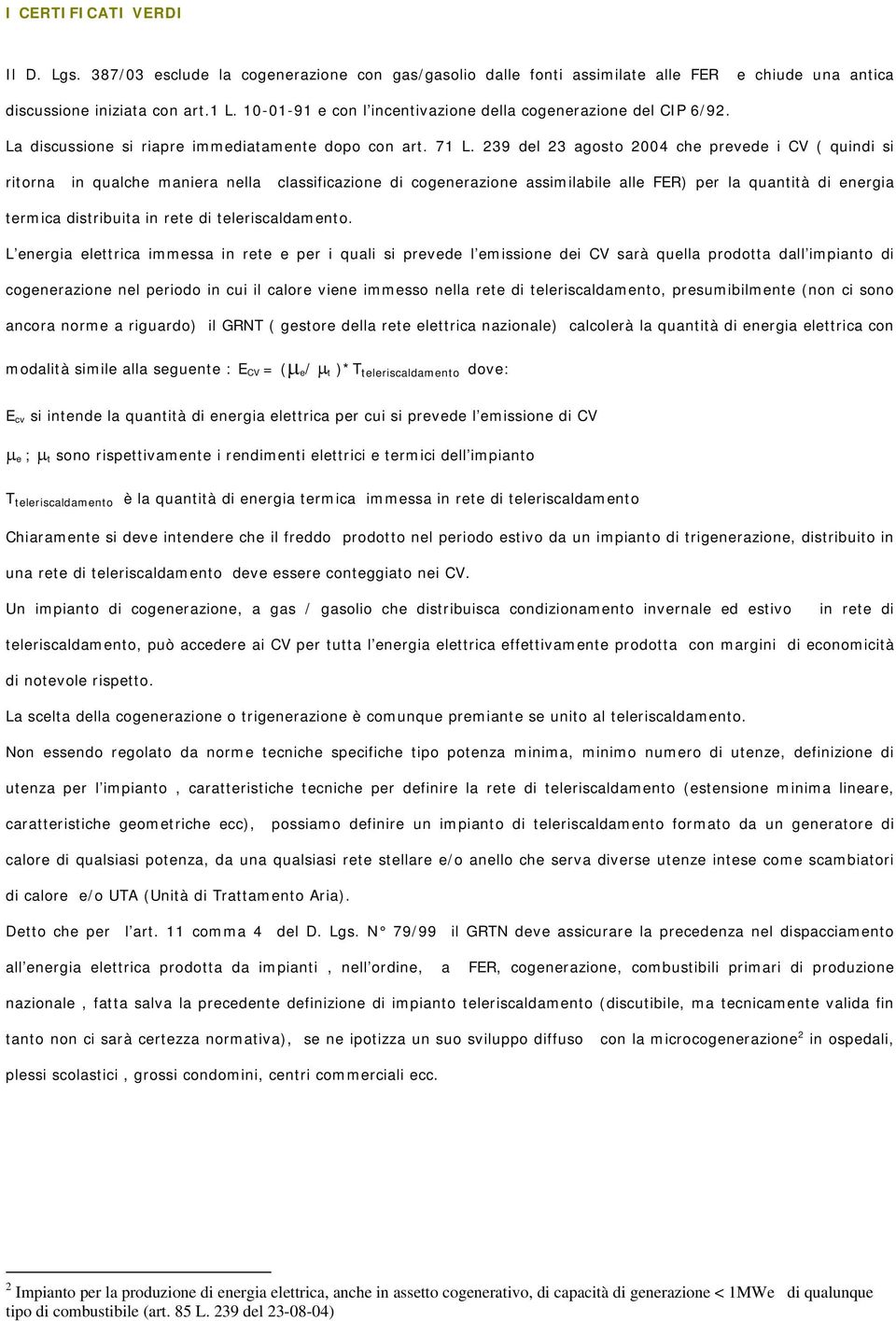 I CERTIFICATI VERDI

Il D. Lgs. 387/03 esclude la cogenerazione con gas/gasolio dalle fonti assimilate alle FER e chiude una antica discussione iniziata con art.1 L. 10-01-91 e con l'incentivazione della cogenerazione del CIP 6/92.

La discussione si riapre immediatamente dopo con art. 71 L. 239 del 23 agosto 2004 che prevede i CV ( quindi si ritorna in qualche maniera nella classificazione di cogenerazione assimilabile alle FER) per la quantità di energia termica distribuita in rete di teleriscaldamento.

L'energia elettrica immessa in rete e per i quali si prevede l'emissione dei CV sarà quella prodotta dall'impianto di cogenerazione nel periodo in cui il calore viene immesso nella rete di teleriscaldamento, presumibilmente (non ci sono ancora norme a riguardo) il GRNT ( gestore della rete elettrica nazionale) calcolerà la quantità di energia elettrica con modalità simile alla seguente : $E_{CV} = (\mu_e / \mu_t) * T_{teleriscaldamento}$ dove:

$E_{cv}$ si intende la quantità di energia elettrica per cui si prevede l'emissione di CV

$\mu_e$ ; $\mu_t$ sono rispettivamente i rendimenti elettrici e termici dell'impianto

$T_{teleriscaldamento}$ è la quantità di energia termica immessa in rete di teleriscaldamento

Chiaramente si deve intendere che il freddo prodotto nel periodo estivo da un impianto di trigenerazione, distribuito in una rete di teleriscaldamento deve essere conteggiato nei CV.

Un impianto di cogenerazione, a gas / gasolio che distribuisca condizionamento invernale ed estivo in rete di teleriscaldamento, può accedere ai CV per tutta l'energia elettrica effettivamente prodotta con margini di economicità di notevole rispetto.

La scelta della cogenerazione o trigenerazione è comunque premiante se unito al teleriscaldamento.

Non essendo regolato da norme tecniche specifiche tipo potenza minima, minimo numero di utenze, definizione di utenza per l'impianto , caratteristiche tecniche per definire la rete di teleriscaldamento (estensione minima lineare, caratteristiche geometriche ecc), possiamo definire un impianto di teleriscaldamento formato da un generatore di calore di qualsiasi potenza, da una qualsiasi rete stellare e/o anello che serva diverse utenze intese come scambiatori di calore e/o UTA (Unità di Trattamento Aria).

Detto che per l'art. 11 comma 4 del D. Lgs. N° 79/99 il GRTN deve assicurare la precedenza nel dispacciamento all'energia elettrica prodotta da impianti , nell'ordine, a FER, cogenerazione, combustibili primari di produzione nazionale , fatta salva la precedente definizione di impianto teleriscaldamento (discutibile, ma tecnicamente valida fin tanto non ci sarà certezza normativa), se ne ipotizza un suo sviluppo diffuso con la microcogenerazione$^2$ in ospedali, plessi scolastici , grossi condomini, centri commerciali ecc.

$^2$ Impianto per la produzione di energia elettrica, anche in assetto cogenerativo, di capacità di generazione < 1MWe di qualunque tipo di combustibile (art. 85 L. 239 del 23-08-04)